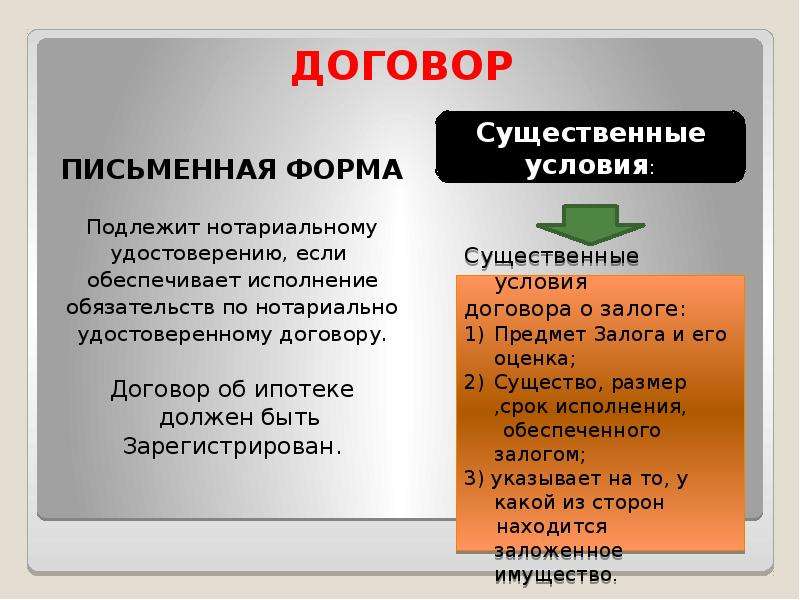 ДОГОВОР

ПИСЬМЕННАЯ ФОРМА

Подлежит нотариальному удостоверению, если обеспечивает исполнение обязательств по нотариально удостоверенному договору.

Договор об ипотеке должен быть Зарегистрирован.

Существенные условия:

Существенные условия договора о залоге:
1) Предмет Залога и его оценка;
2) Существо, размер ,срок исполнения, обеспеченного залогом;
3) указывает на то, у какой из сторон находится заложенное имущество.